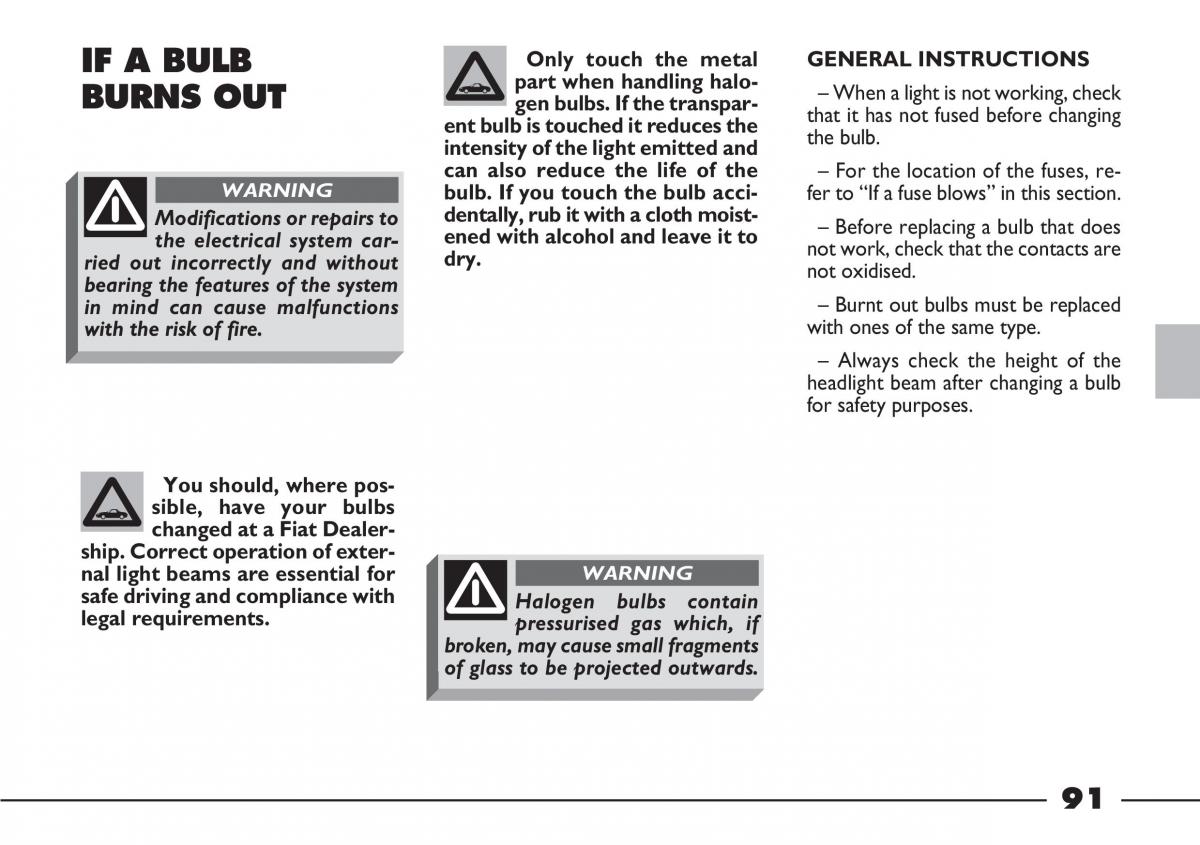 IF A BULB BURNS OUT

WARNING

Modifications or repairs to the electrical system carried out incorrectly and without bearing the features of the system in mind can cause malfunctions with the risk of fire.

You should, where possible, have your bulbs changed at a Fiat Dealership. Correct operation of external light beams are essential for safe driving and compliance with legal requirements.

Only touch the metal part when handling halogen bulbs. If the transparent bulb is touched it reduces the intensity of the light emitted and can also reduce the life of the bulb. If you touch the bulb accidentally, rub it with a cloth moistened with alcohol and leave it to dry.

WARNING

Halogen bulbs contain pressurised gas which, if broken, may cause small fragments of glass to be projected outwards.

GENERAL INSTRUCTIONS

– When a light is not working, check that it has not fused before changing the bulb.

– For the location of the fuses, refer to “If a fuse blows” in this section.

– Before replacing a bulb that does not work, check that the contacts are not oxidised.

– Burnt out bulbs must be replaced with ones of the same type.

– Always check the height of the headlight beam after changing a bulb for safety purposes.

91